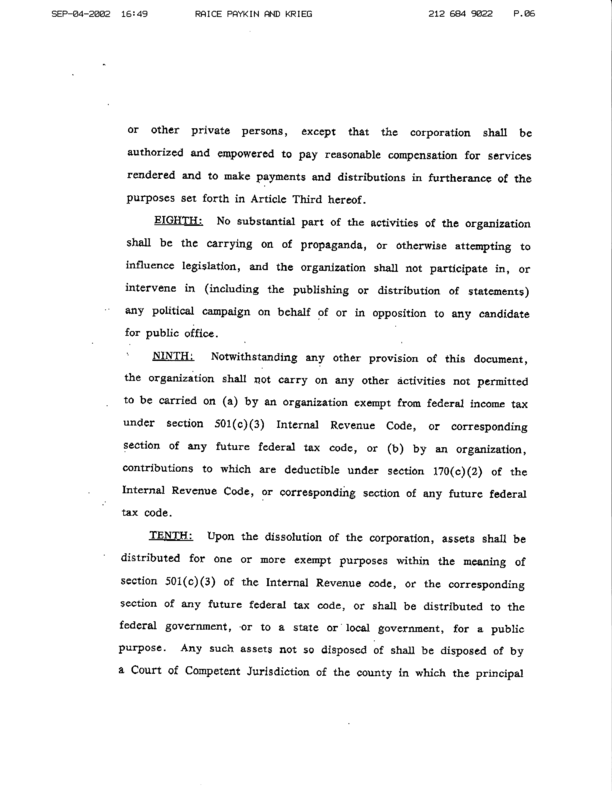 SEP-04-2002 16:49 RAICE PAYKIN AND KRIEG 212 684 9022 P.06

or other private persons, except that the corporation shall be authorized and empowered to pay reasonable compensation for services rendered and to make payments and distributions in furtherance of the purposes set forth in Article Third hereof.

EIGHTH: No substantial part of the activities of the organization shall be the carrying on of propaganda, or otherwise attempting to influence legislation, and the organization shall not participate in, or intervene in (including the publishing or distribution of statements) any political campaign on behalf of or in opposition to any candidate for public office.

NINTH: Notwithstanding any other provision of this document, the organization shall not carry on any other activities not permitted to be carried on (a) by an organization exempt from federal income tax under section 501(c)(3) Internal Revenue Code, or corresponding section of any future federal tax code, or (b) by an organization, contributions to which are deductible under section 170(c)(2) of the Internal Revenue Code, or corresponding section of any future federal tax code.

TENTH: Upon the dissolution of the corporation, assets shall be distributed for one or more exempt purposes within the meaning of section 501(c)(3) of the Internal Revenue code, or the corresponding section of any future federal tax code, or shall be distributed to the federal government, or to a state or local government, for a public purpose. Any such assets not so disposed of shall be disposed of by a Court of Competent Jurisdiction of the county in which the principal